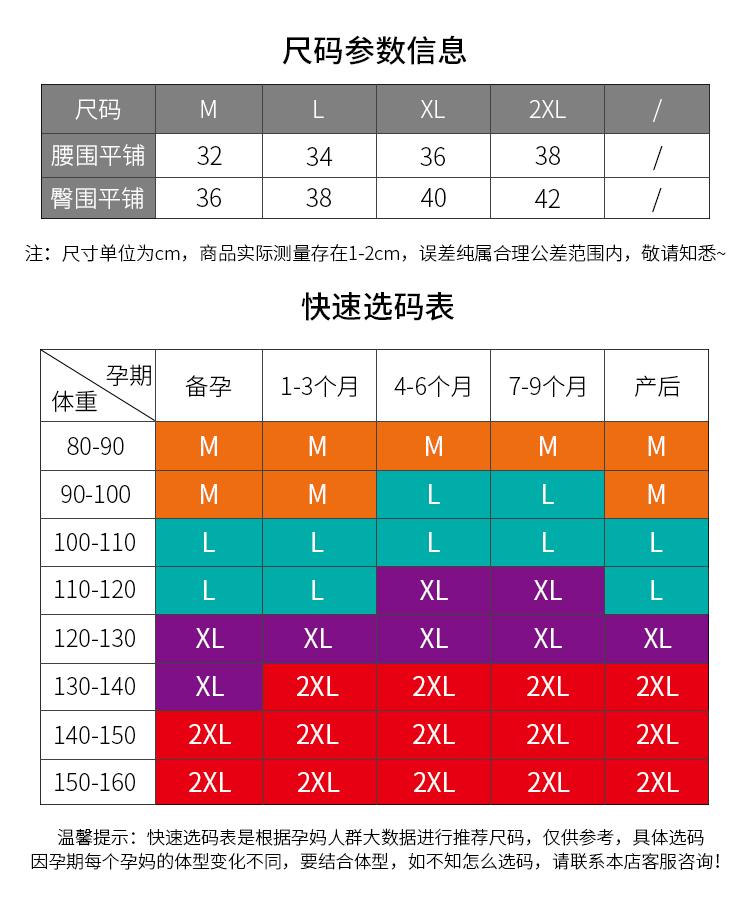 尺码参数信息

| 尺码 | M | L | XL | 2XL | / |
|---|---|---|---|---|---|
| 腰围平铺 | 32 | 34 | 36 | 38 | / |
| 臀围平铺 | 36 | 38 | 40 | 42 | / |

注：尺寸单位为cm，商品实际测量存在1-2cm，误差纯属合理公差范围内，敬请知悉~

快速选码表

| 孕期 体重 | 备孕 | 1-3个月 | 4-6个月 | 7-9个月 | 产后 |
|---|---|---|---|---|---|
| 80-90 | M | M | M | M | M |
| 90-100 | M | M | L | L | M |
| 100-110 | L | L | L | L | L |
| 110-120 | L | L | XL | XL | L |
| 120-130 | XL | XL | XL | XL | XL |
| 130-140 | XL | 2XL | 2XL | 2XL | 2XL |
| 140-150 | 2XL | 2XL | 2XL | 2XL | 2XL |
| 150-160 | 2XL | 2XL | 2XL | 2XL | 2XL |

温馨提示：快速选码表是根据孕妈人群大数据进行推荐尺码，仅供参考，具体选码因孕期每个孕妈的体型变化不同，要结合体型，如不知怎么选码，请联系本店客服咨询！